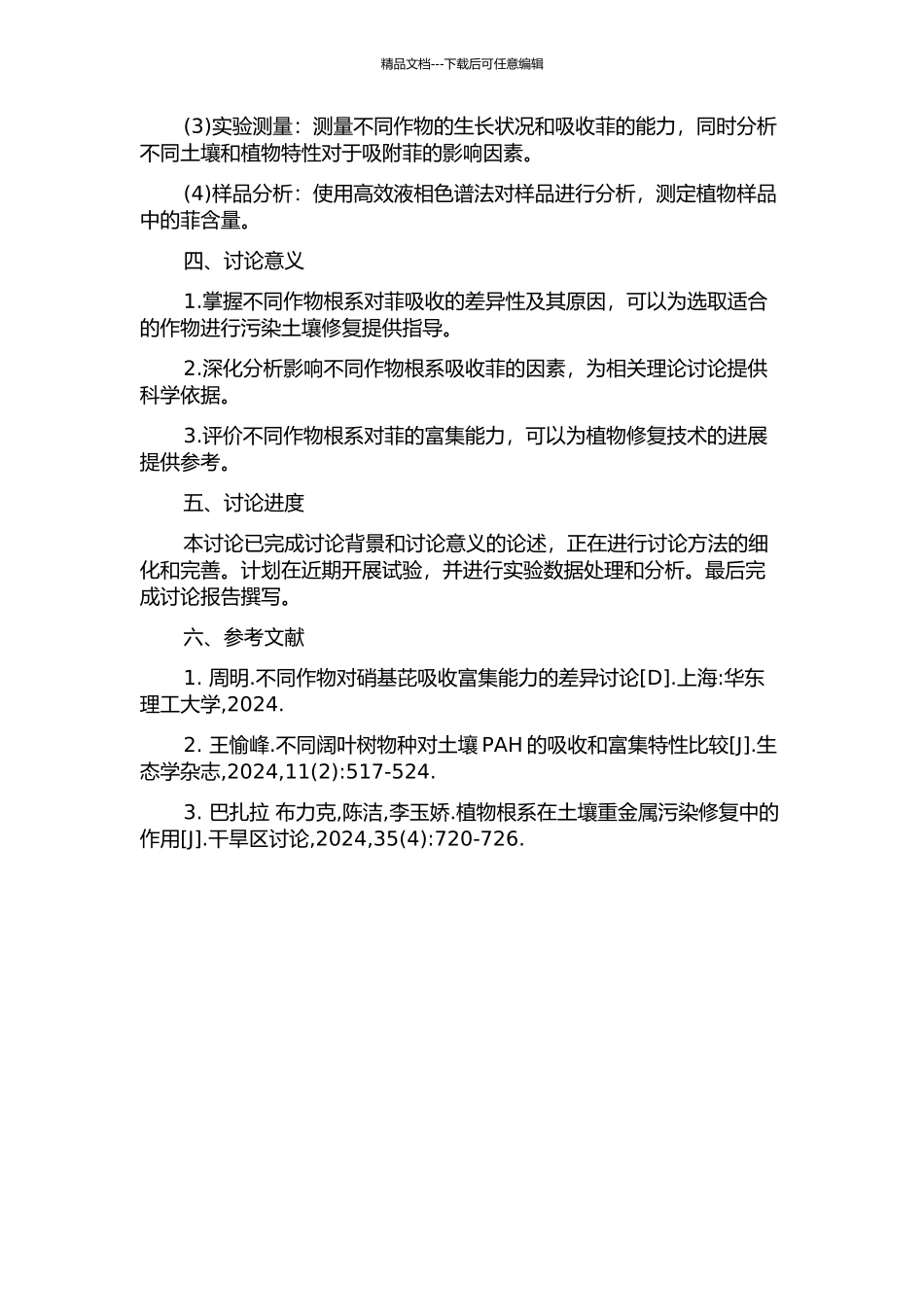 精品文档---下载后可任意编辑

(3)实验测量：测量不同作物的生长状况和吸收菲的能力，同时分析不同土壤和植物特性对于吸附菲的影响因素。

(4)样品分析：使用高效液相色谱法对样品进行分析，测定植物样品中的菲含量。

四、讨论意义

1.掌握不同作物根系对菲吸收的差异性及其原因，可以为选取适合的作物进行污染土壤修复提供指导。

2.深化分析影响不同作物根系吸收菲的因素，为相关理论讨论提供科学依据。

3.评价不同作物根系对菲的富集能力，可以为植物修复技术的进展提供参考。

五、讨论进度

本讨论已完成讨论背景和讨论意义的论述，正在进行讨论方法的细化和完善。计划在近期开展试验，并进行实验数据处理和分析。最后完成讨论报告撰写。

六、参考文献

1. 周明.不同作物对硝基芘吸收富集能力的差异讨论[D].上海:华东理工大学,2024.

2. 王愉峰.不同阔叶树物种对土壤 PAH 的吸收和富集特性比较[J].生态学杂志,2024,11(2):517-524.

3. 巴扎拉 布力克,陈洁,李玉娇.植物根系在土壤重金属污染修复中的作用[J].干旱区讨论,2024,35(4):720-726.